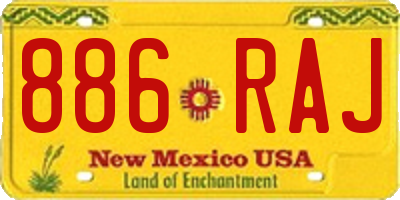 886 RAJ

New Mexico USA
Land of Enchantment